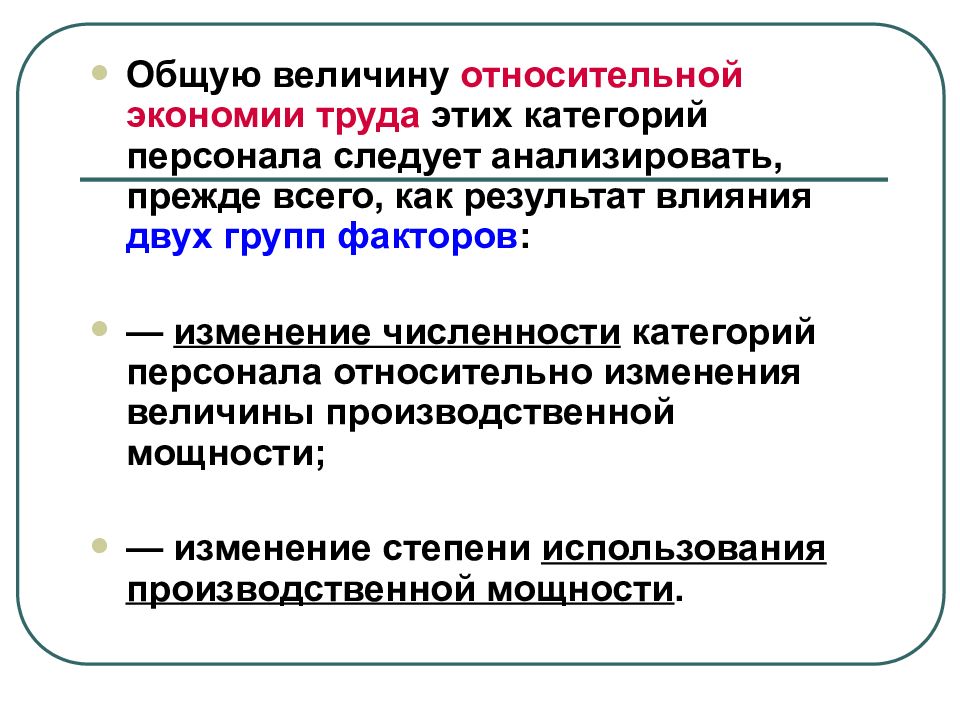 Общую величину относительной экономии труда этих категорий персонала следует анализировать, прежде всего, как результат влияния двух групп факторов:

— изменение численности категорий персонала относительно изменения величины производственной мощности;

— изменение степени использования производственной мощности.